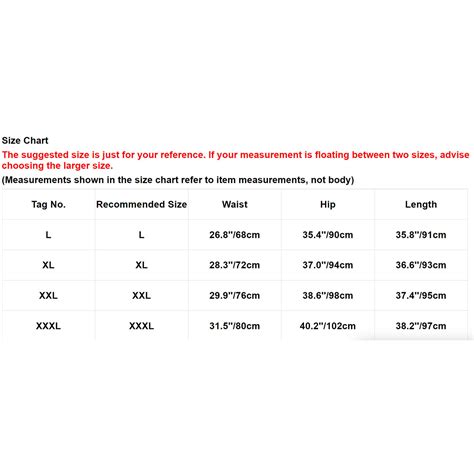 Size Chart

The suggested size is just for your reference. If your measurement is floating between two sizes, advise choosing the larger size.

(Measurements shown in the size chart refer to item measurements, not body)

| Tag No. | Recommended Size | Waist | Hip | Length |
|---|---|---|---|---|
| L | L | 26.8''/68cm | 35.4''/90cm | 35.8''/91cm |
| XL | XL | 28.3''/72cm | 37.0''/94cm | 36.6''/93cm |
| XXL | XXL | 29.9''/76cm | 38.6''/98cm | 37.4''/95cm |
| XXXL | XXXL | 31.5''/80cm | 40.2''/102cm | 38.2''/97cm |